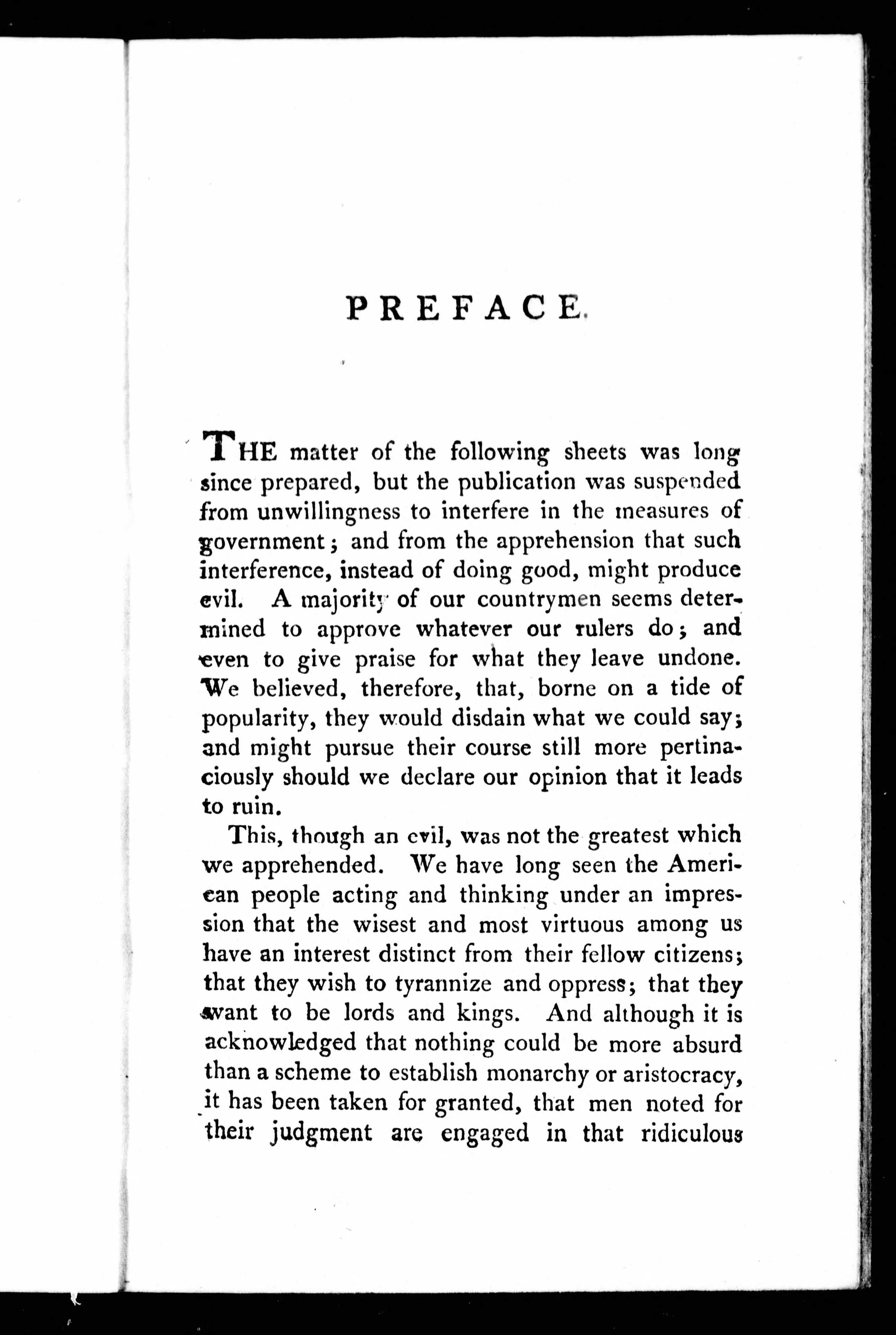 PREFACE.

THE matter of the following sheets was long since prepared, but the publication was suspended from unwillingness to interfere in the measures of government; and from the apprehension that such interference, instead of doing good, might produce evil. A majority of our countrymen seems determined to approve whatever our rulers do; and even to give praise for what they leave undone. We believed, therefore, that, borne on a tide of popularity, they would disdain what we could say; and might pursue their course still more pertinaciously should we declare our opinion that it leads to ruin.

This, though an evil, was not the greatest which we apprehended. We have long seen the American people acting and thinking under an impression that the wisest and most virtuous among us have an interest distinct from their fellow citizens; that they wish to tyrannize and oppress; that they want to be lords and kings. And although it is acknowledged that nothing could be more absurd than a scheme to establish monarchy or aristocracy, it has been taken for granted, that men noted for their judgment are engaged in that ridiculous